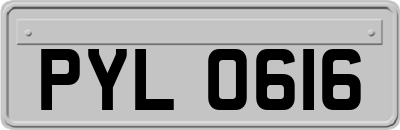 PYL 0616